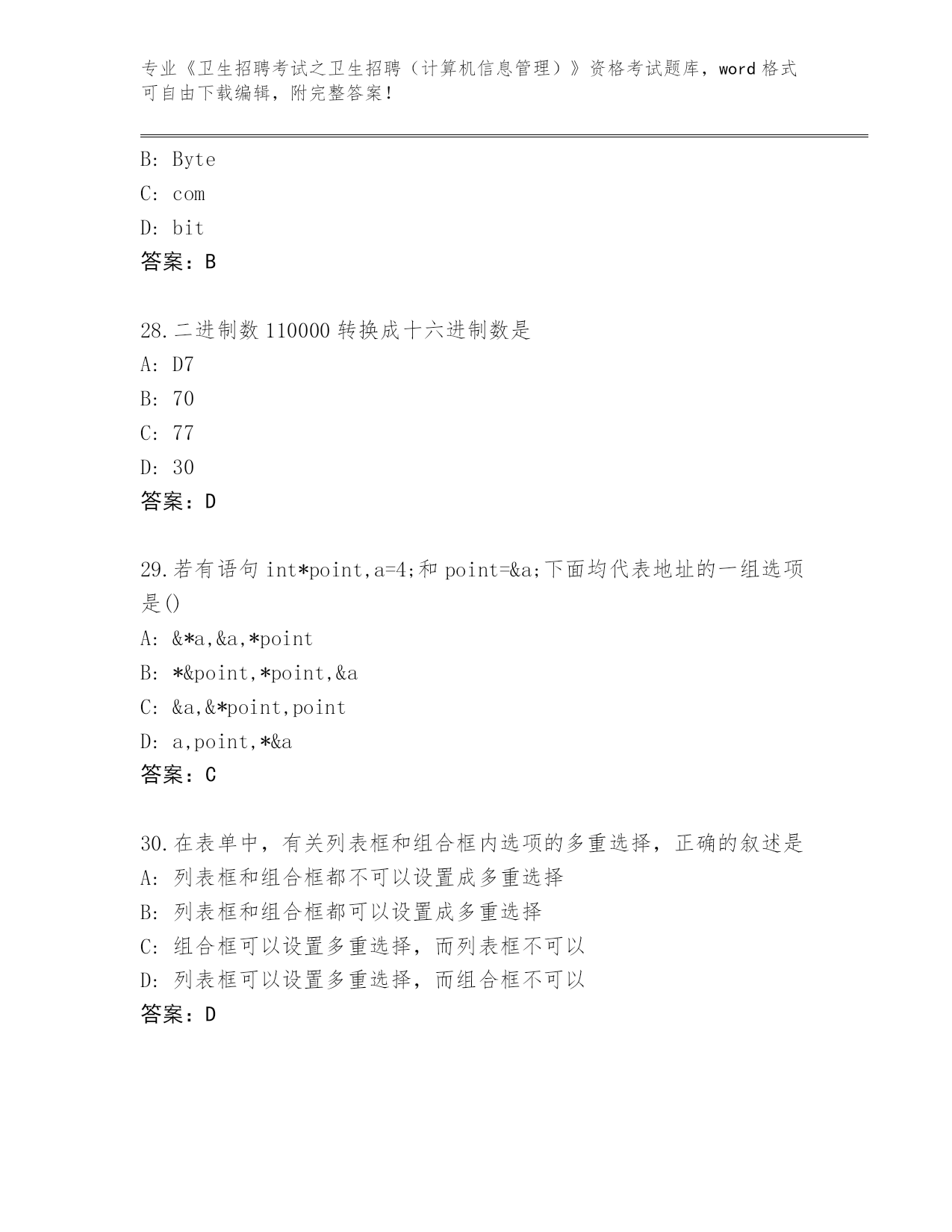 专业《卫生招聘考试之卫生招聘（计算机信息管理）》资格考试题库，word 格式可自由下载编辑，附完整答案！

B: Byte
C: com
D: bit
答案：B

28.二进制数 110000 转换成十六进制数是
A: D7
B: 70
C: 77
D: 30
答案：D

29.若有语句 int*point,a=4;和 point=&a;下面均代表地址的一组选项是()
A: &*a,&a,*point
B: *&point,*point,&a
C: &a,&*point,point
D: a,point,*&a
答案：C

30.在表单中，有关列表框和组合框内选项的多重选择，正确的叙述是
A: 列表框和组合框都不可以设置成多重选择
B: 列表框和组合框都可以设置成多重选择
C: 组合框可以设置多重选择，而列表框不可以
D: 列表框可以设置多重选择，而组合框不可以
答案：D